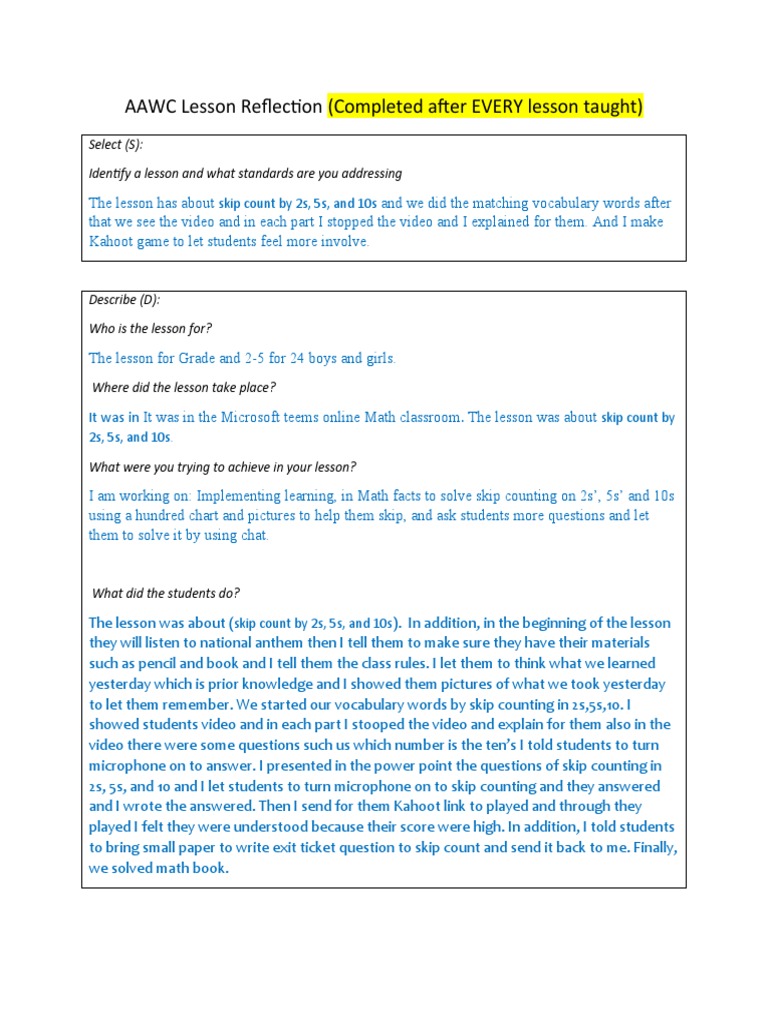 AAWC Lesson Reflection (Completed after EVERY lesson taught)

Select (S):

Identify a lesson and what standards are you addressing

The lesson has about skip count by 2s, 5s, and 10s and we did the matching vocabulary words after that we see the video and in each part I stopped the video and I explained for them. And I make Kahoot game to let students feel more involve.

Describe (D):

Who is the lesson for?

The lesson for Grade and 2-5 for 24 boys and girls.

Where did the lesson take place?

It was in It was in the Microsoft teems online Math classroom. The lesson was about skip count by 2s, 5s, and 10s.

What were you trying to achieve in your lesson?

I am working on: Implementing learning, in Math facts to solve skip counting on 2s', 5s' and 10s using a hundred chart and pictures to help them skip, and ask students more questions and let them to solve it by using chat.

What did the students do?

The lesson was about (skip count by 2s, 5s, and 10s). In addition, in the beginning of the lesson they will listen to national anthem then I tell them to make sure they have their materials such as pencil and book and I tell them the class rules. I let them to think what we learned yesterday which is prior knowledge and I showed them pictures of what we took yesterday to let them remember. We started our vocabulary words by skip counting in 2s,5s,10. I showed students video and in each part I stooped the video and explain for them also in the video there were some questions such us which number is the ten's I told students to turn microphone on to answer. I presented in the power point the questions of skip counting in 2s, 5s, and 10 and I let students to turn microphone on to skip counting and they answered and I wrote the answered. Then I send for them Kahoot link to played and through they played I felt they were understood because their score were high. In addition, I told students to bring small paper to write exit ticket question to skip count and send it back to me. Finally, we solved math book.